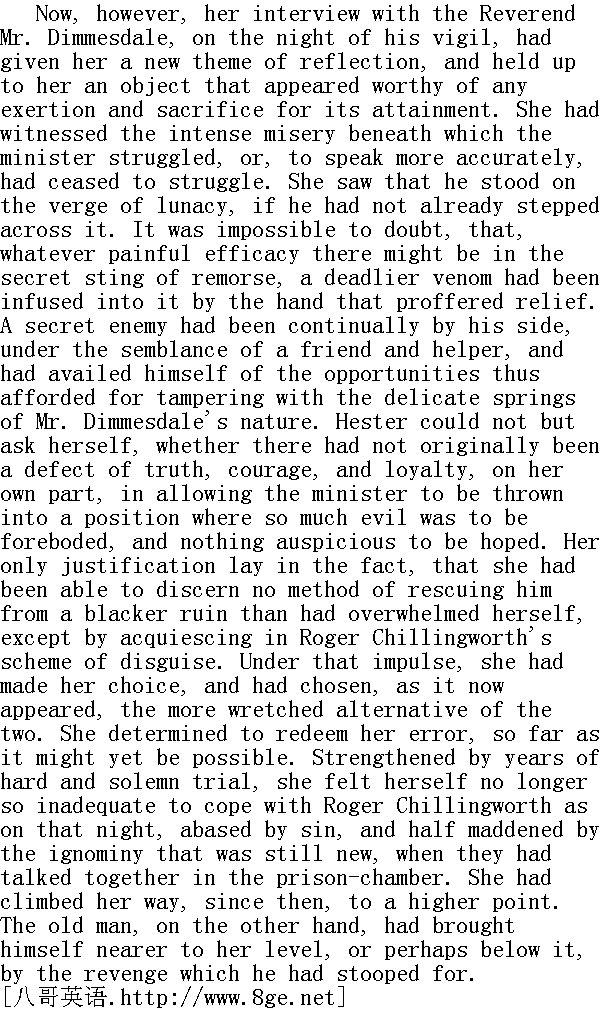 Now, however, her interview with the Reverend Mr. Dimmesdale, on the night of his vigil, had given her a new theme of reflection, and held up to her an object that appeared worthy of any exertion and sacrifice for its attainment. She had witnessed the intense misery beneath which the minister struggled, or, to speak more accurately, had ceased to struggle. She saw that he stood on the verge of lunacy, if he had not already stepped across it. It was impossible to doubt, that, whatever painful efficacy there might be in the secret sting of remorse, a deadlier venom had been infused into it by the hand that proffered relief. A secret enemy had been continually by his side, under the semblance of a friend and helper, and had availed himself of the opportunities thus afforded for tampering with the delicate springs of Mr. Dimmesdale's nature. Hester could not but ask herself, whether there had not originally been a defect of truth, courage, and loyalty, on her own part, in allowing the minister to be thrown into a position where so much evil was to be foreboded, and nothing auspicious to be hoped. Her only justification lay in the fact, that she had been able to discern no method of rescuing him from a blacker ruin than had overwhelmed herself, except by acquiescing in Roger Chillingworth's scheme of disguise. Under that impulse, she had made her choice, and had chosen, as it now appeared, the more wretched alternative of the two. She determined to redeem her error, so far as it might yet be possible. Strengthened by years of hard and solemn trial, she felt herself no longer so inadequate to cope with Roger Chillingworth as on that night, abased by sin, and half maddened by the ignominy that was still new, when they had talked together in the prison-chamber. She had climbed her way, since then, to a higher point. The old man, on the other hand, had brought himself nearer to her level, or perhaps below it, by the revenge which he had stooped for.
[八哥英语.http://www.8ge.net]